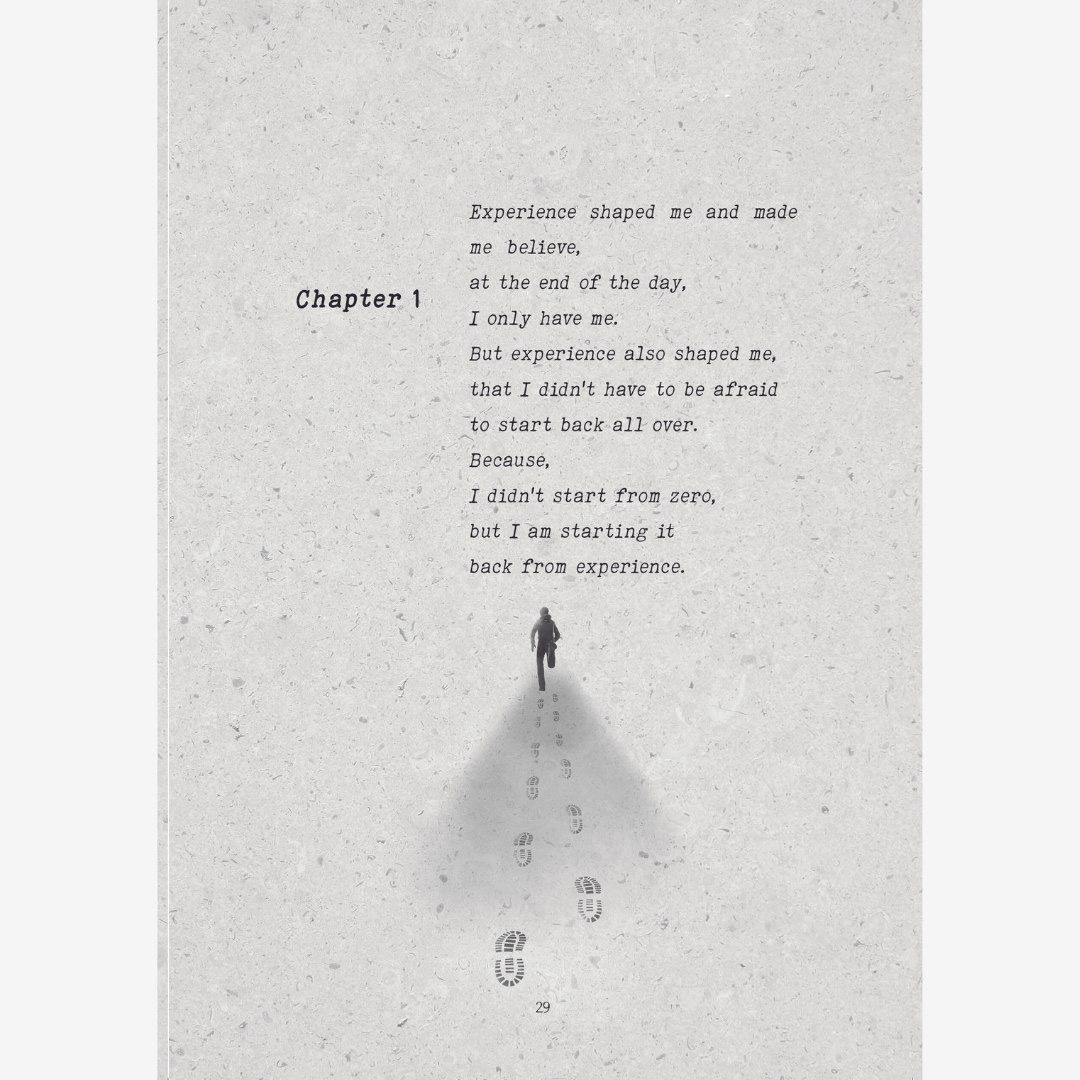 Chapter 1

Experience shaped me and made
me believe,
at the end of the day,
I only have me.
But experience also shaped me,
that I didn't have to be afraid
to start back all over.
Because,
I didn't start from zero,
but I am starting it
back from experience.

29